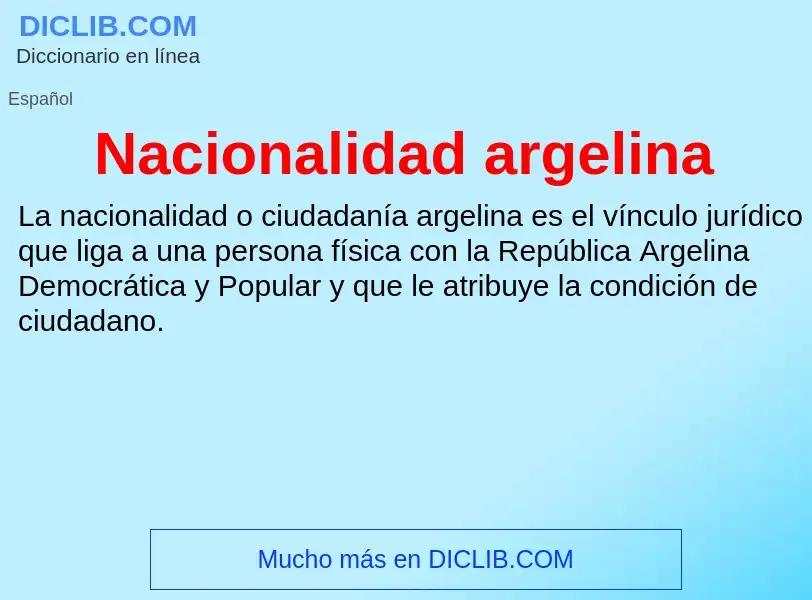 DICLIB.COM
Diccionario en línea

Español

Nacionalidad argelina

La nacionalidad o ciudadanía argelina es el vínculo jurídico que liga a una persona física con la República Argelina Democrática y Popular y que le atribuye la condición de ciudadano.

Mucho más en DICLIB.COM